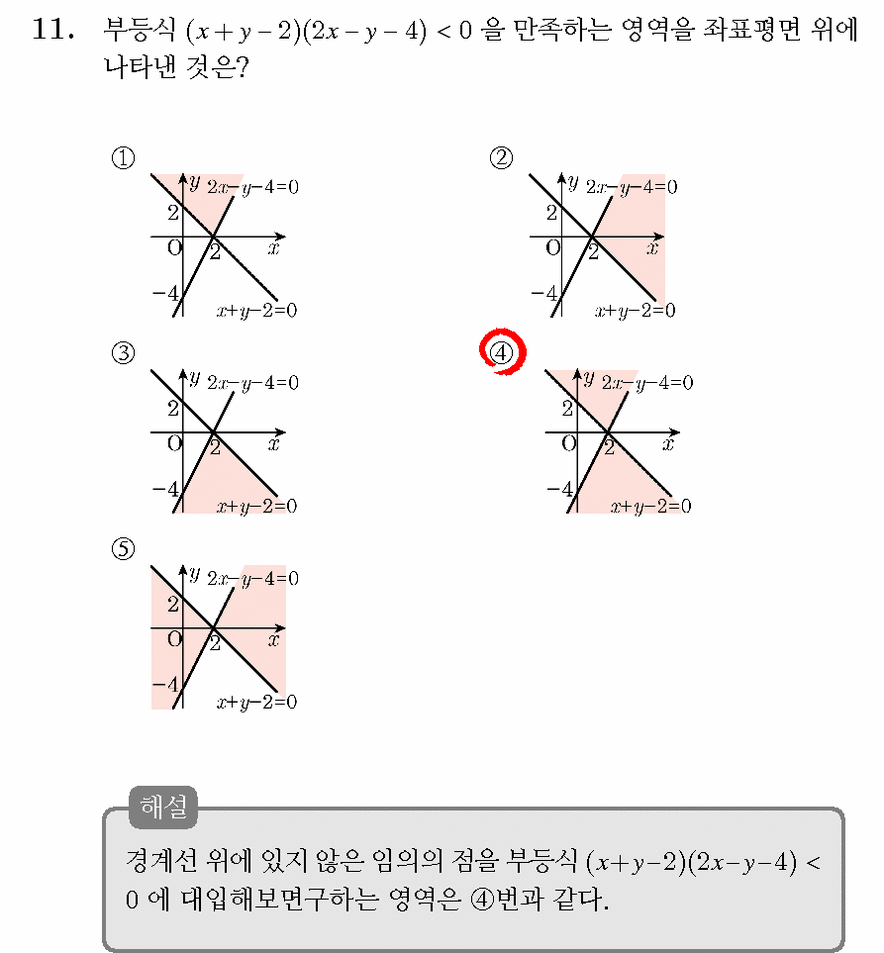 11. 부등식 $(x+y-2)(2x-y-4)<0$ 을 만족하는 영역을 좌표평면 위에 나타낸 것은?

①
$y$ $2x-y-4=0$
2
O
2
$x$
$-4$
$x+y-2=0$

②
$y$ $2x-y-4=0$
2
O
2
$x$
$-4$
$x+y-2=0$

③
$y$ $2x-y-4=0$
2
O
2
$x$
$-4$
$x+y-2=0$

④
$y$ $2x-y-4=0$
2
O
2
$x$
$-4$
$x+y-2=0$

⑤
$y$ $2x-y-4=0$
2
O
2
$x$
$-4$
$x+y-2=0$

해설

경계선 위에 있지 않은 임의의 점을 부등식 $(x+y-2)(2x-y-4)<0$ 에 대입해보면구하는 영역은 ④번과 같다.